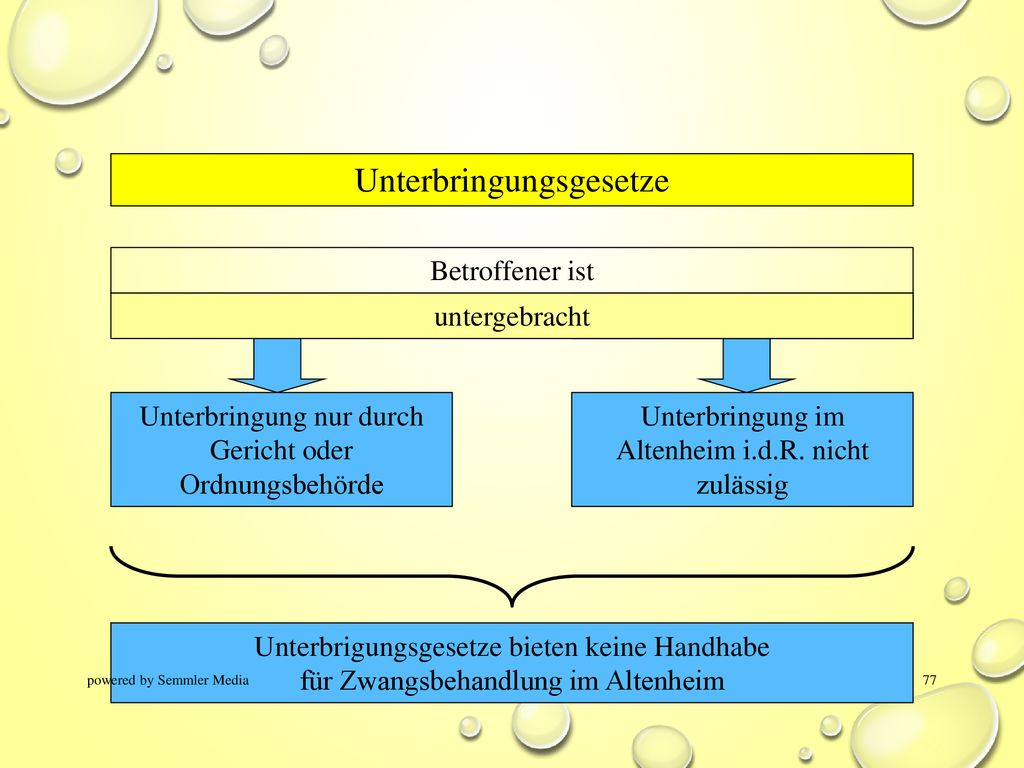 Unterbringungsgesetze

Betroffener ist

untergebracht

Unterbringung nur durch Gericht oder Ordnungsbehörde

Unterbringung im Altenheim i.d.R. nicht zulässig

Unterbrigungsgesetze bieten keine Handhabe für Zwangsbehandlung im Altenheim

powered by Semmler Media

77